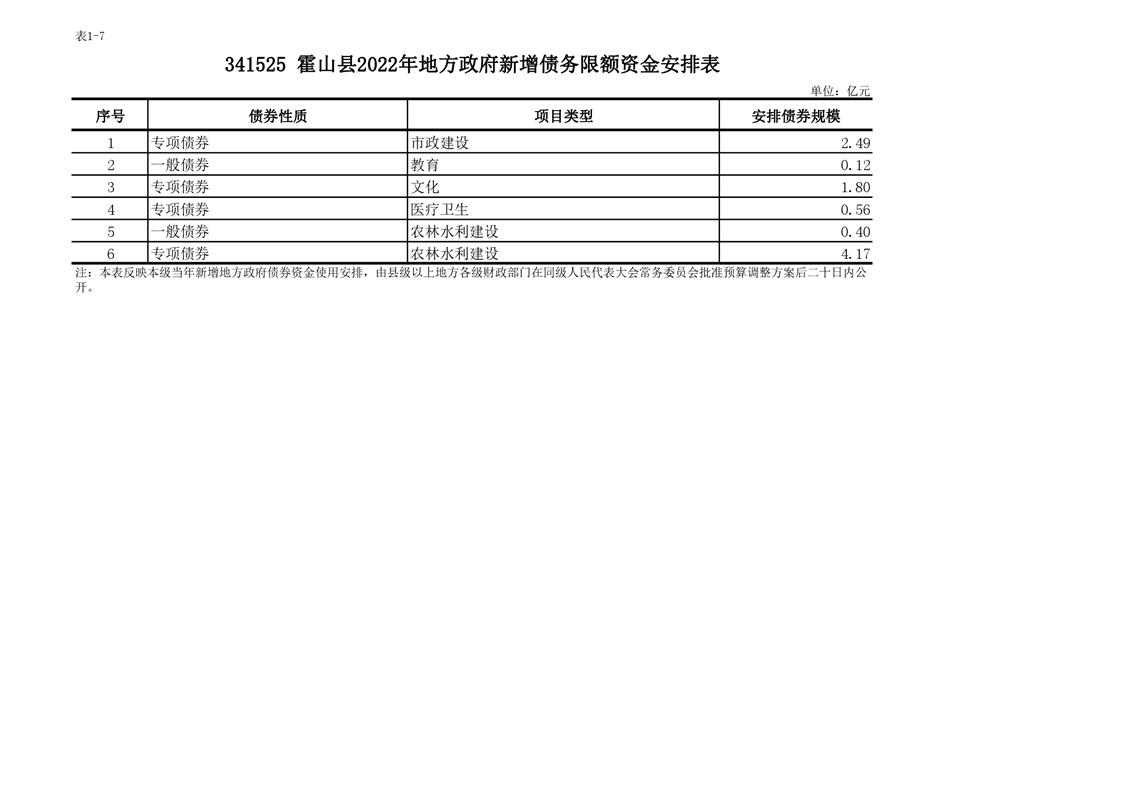 表1-7

341525 霍山县2022年地方政府新增债务限额资金安排表

单位：亿元

| 序号 | 债券性质 | 项目类型 | 安排债券规模 |
|---|---|---|---|
| 1 | 专项债券 | 市政建设 | 2.49 |
| 2 | 一般债券 | 教育 | 0.12 |
| 3 | 专项债券 | 文化 | 1.80 |
| 4 | 专项债券 | 医疗卫生 | 0.56 |
| 5 | 一般债券 | 农林水利建设 | 0.40 |
| 6 | 专项债券 | 农林水利建设 | 4.17 |

注：本表反映本级当年新增地方政府债券资金使用安排，由县级以上地方各级财政部门在同级人民代表大会常务委员会批准预算调整方案后二十日内公开。